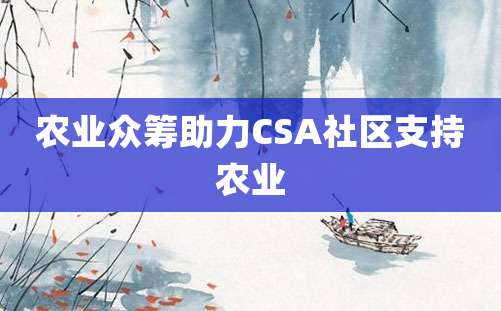 农业众筹助力CSA社区支持农业